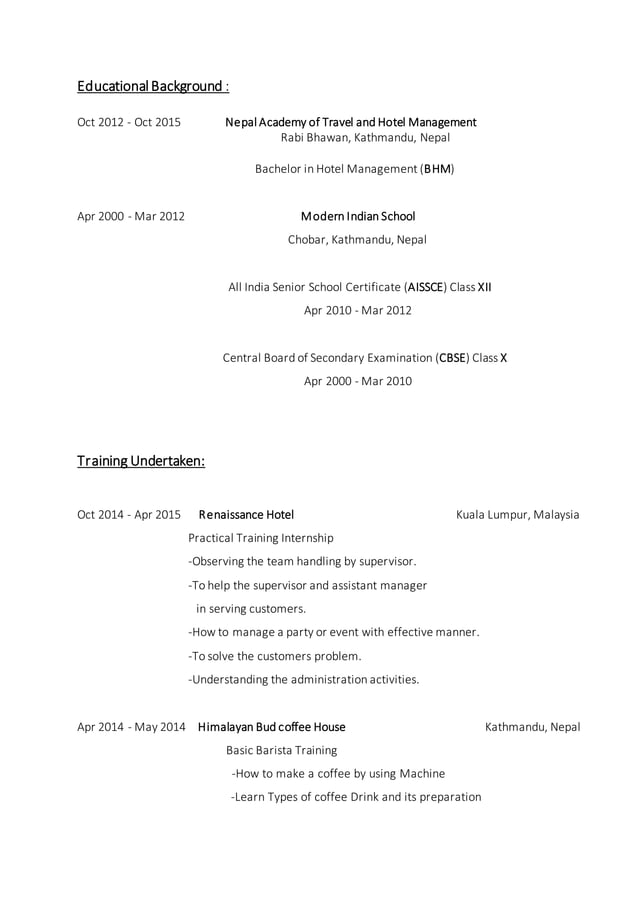 Educational Background :

Oct 2012 - Oct 2015 Nepal Academy of Travel and Hotel Management

Rabi Bhawan, Kathmandu, Nepal

Bachelor in Hotel Management (BHM)

Apr 2000 - Mar 2012 Modern Indian School

Chobar, Kathmandu, Nepal

All India Senior School Certificate (AISSCE) Class XII

Apr 2010 - Mar 2012

Central Board of Secondary Examination (CBSE) Class X

Apr 2000 - Mar 2010

Training Undertaken:

Oct 2014 - Apr 2015 Renaissance Hotel Kuala Lumpur, Malaysia

Practical Training Internship

-Observing the team handling by supervisor.

-To help the supervisor and assistant manager in serving customers.

-How to manage a party or event with effective manner.

-To solve the customers problem.

-Understanding the administration activities.

Apr 2014 - May 2014 Himalayan Bud coffee House Kathmandu, Nepal

Basic Barista Training

-How to make a coffee by using Machine

-Learn Types of coffee Drink and its preparation